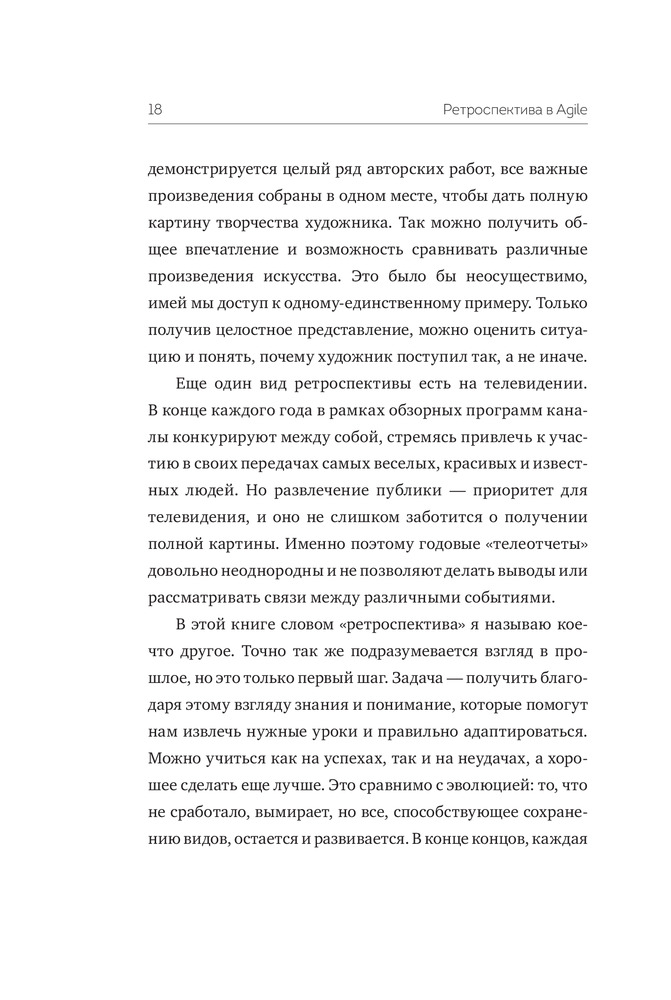 18 Ретроспектива в Agile

демонстрируется целый ряд авторских работ, все важные произведения собраны в одном месте, чтобы дать полную картину творчества художника. Так можно получить общее впечатление и возможность сравнивать различные произведения искусства. Это было бы неосуществимо, имей мы доступ к одному-единственному примеру. Только получив целостное представление, можно оценить ситуацию и понять, почему художник поступил так, а не иначе.

Еще один вид ретроспективы есть на телевидении. В конце каждого года в рамках обзорных программ каналы конкурируют между собой, стремясь привлечь к участию в своих передачах самых веселых, красивых и известных людей. Но развлечение публики — приоритет для телевидения, и оно не слишком заботится о получении полной картины. Именно поэтому годовые «телеотчеты» довольно неоднородны и не позволяют делать выводы или рассматривать связи между различными событиями.

В этой книге словом «ретроспектива» я называю кое-что другое. Точно так же подразумевается взгляд в прошлое, но это только первый шаг. Задача — получить благодаря этому взгляду знания и понимание, которые помогут нам извлечь нужные уроки и правильно адаптироваться. Можно учиться как на успехах, так и на неудачах, а хорошее сделать еще лучше. Это сравнимо с эволюцией: то, что не сработало, вымирает, но все, способствующее сохранению видов, остается и развивается. В конце концов, каждая